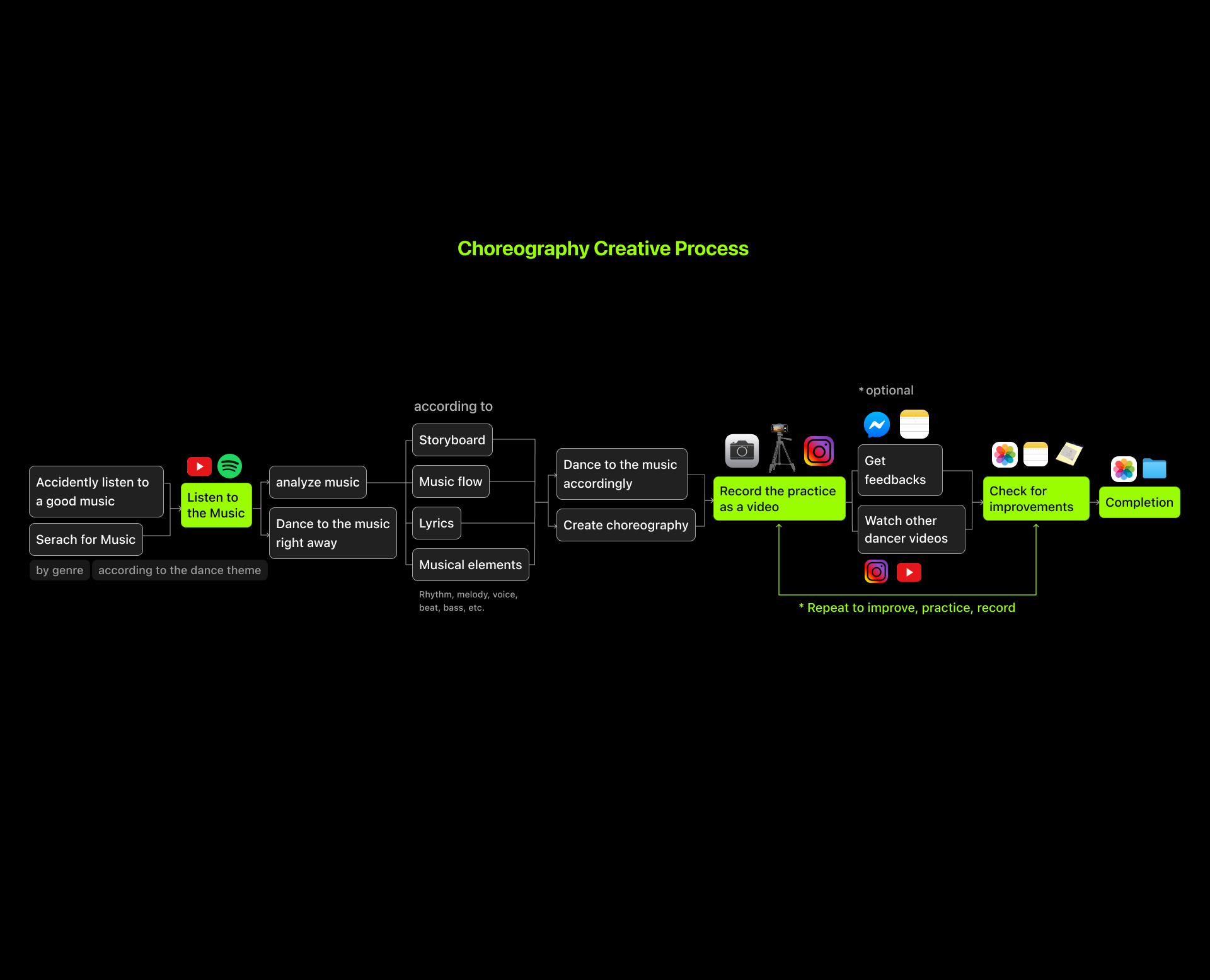 Choreography Creative Process

Accidently listen to a good music

Serach for Music

by genre

according to the dance theme

Listen to the Music

analyze music

Dance to the music right away

according to

Storyboard

Music flow

Lyrics

Musical elements

Rhythm, melody, voice, beat, bass, etc.

Dance to the music accordingly

Create choreography

Record the practice as a video

* optional

Get feedbacks

Watch other dancer videos

Check for improvements

Completion

* Repeat to improve, practice, record